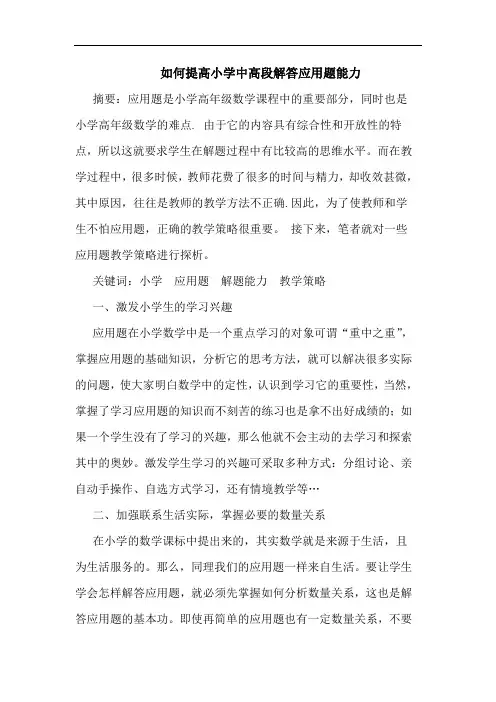 如何提高小学中高段解答应用题能力

摘要：应用题是小学高年级数学课程中的重要部分，同时也是小学高年级数学的难点. 由于它的内容具有综合性和开放性的特点，所以这就要求学生在解题过程中有比较高的思维水平。而在教学过程中，很多时候，教师花费了很多的时间与精力，却收效甚微，其中原因，往往是教师的教学方法不正确.因此，为了使教师和学生不怕应用题，正确的教学策略很重要。 接下来，笔者就对一些应用题教学策略进行探析。

关键词：小学 应用题 解题能力 教学策略

一、激发小学生的学习兴趣

应用题在小学数学中是一个重点学习的对象可谓“重中之重”，掌握应用题的基础知识，分析它的思考方法，就可以解决很多实际的问题，使大家明白数学中的定性，认识到学习它的重要性，当然，掌握了学习应用题的知识而不刻苦的练习也是拿不出好成绩的；如果一个学生没有了学习的兴趣，那么他就不会主动的去学习和探索其中的奥妙。激发学生学习的兴趣可采取多种方式：分组讨论、亲自动手操作、自选方式学习，还有情境教学等…

二、加强联系生活实际，掌握必要的数量关系

在小学的数学课标中提出来的，其实数学就是来源于生活，且为生活服务的。那么，同理我们的应用题一样来自生活。要让学生学会怎样解答应用题，就必须先掌握如何分析数量关系，这也是解答应用题的基本功。即使再简单的应用题也有一定数量关系，不要